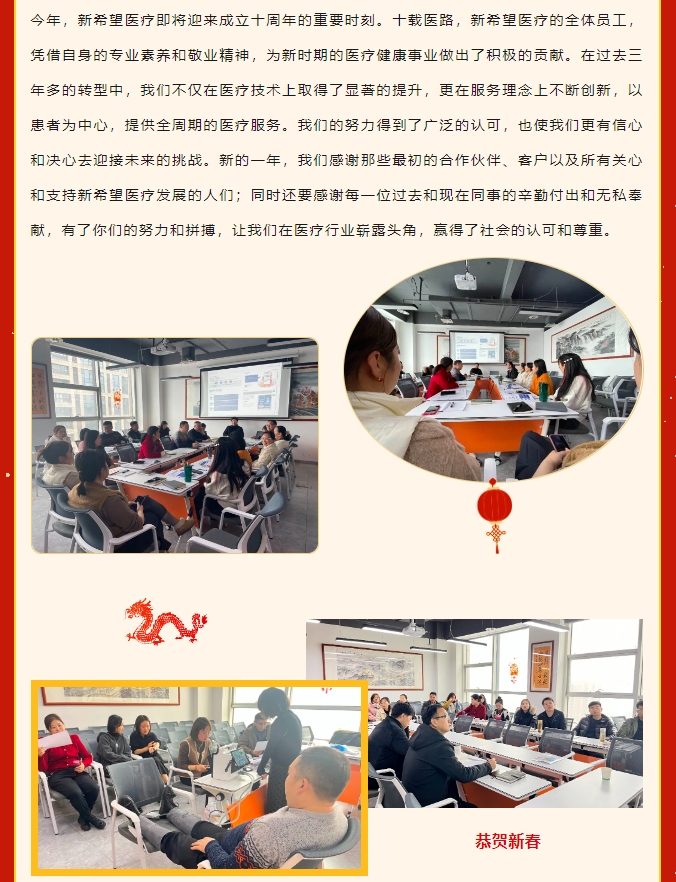 今年，新希望医疗即将迎来成立十周年的重要时刻。十载医路，新希望医疗的全体员工，凭借自身的专业素养和敬业精神，为新时期的医疗健康事业做出了积极的贡献。在过去三年多的转型中，我们不仅在医疗技术上取得了显著的提升，更在服务理念上不断创新，以患者为中心，提供全周期的医疗服务。我们的努力得到了广泛的认可，也使我们更有信心和决心去迎接未来的挑战。新的一年，我们感谢那些最初的合作伙伴、客户以及所有关心和支持新希望医疗发展的人们；同时还要感谢每一位过去和现在同事的辛勤付出和无私奉献，有了你们的努力和拼搏，让我们在医疗行业崭露头角，赢得了社会的认可和尊重。

恭贺新春